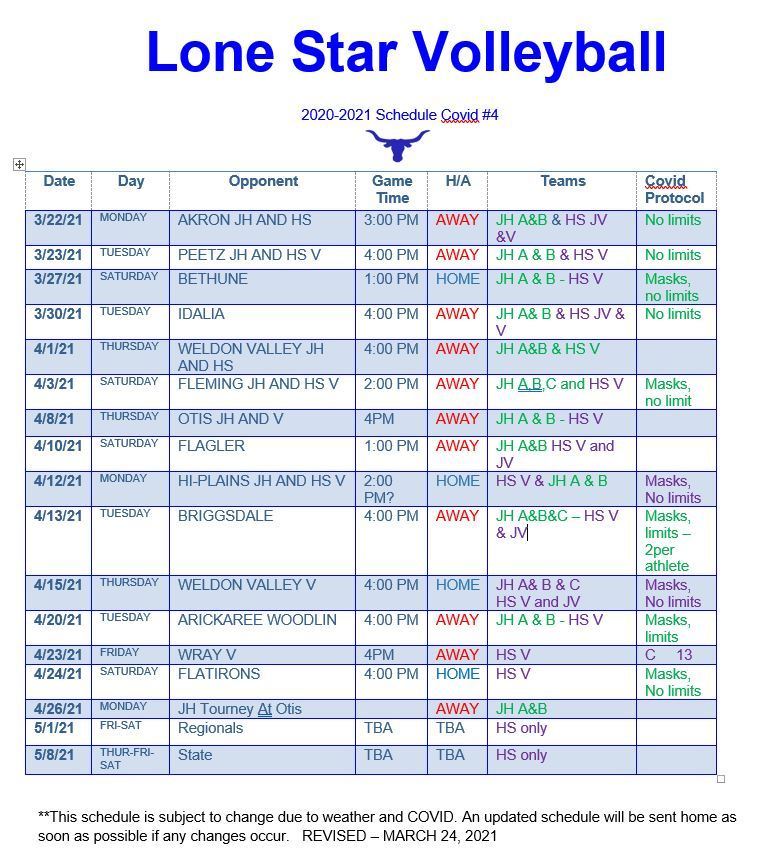 Lone Star Volleyball

2020-2021 Schedule Covid #4

| Date | Day | Opponent | Game Time | H/A | Teams | Covid Protocol |
|---|---|---|---|---|---|---|
| 3/22/21 | MONDAY | AKRON JH AND HS | 3:00 PM | AWAY | JH A&B & HS JV &V | No limits |
| 3/23/21 | TUESDAY | PEETZ JH AND HS V | 4:00 PM | AWAY | JH A & B & HS V | No limits |
| 3/27/21 | SATURDAY | BETHUNE | 1:00 PM | HOME | JH A & B - HS V | Masks, no limits |
| 3/30/21 | TUESDAY | IDALIA | 4:00 PM | AWAY | JH A& B & HS JV & V | No limits |
| 4/1/21 | THURSDAY | WELDON VALLEY JH AND HS | 4:00 PM | AWAY | JH A&B & HS V | |
| 4/3/21 | SATURDAY | FLEMING JH AND HS V | 2:00 PM | AWAY | JH A,B,C and HS V | Masks, no limit |
| 4/8/21 | THURSDAY | OTIS JH AND V | 4PM | AWAY | JH A & B - HS V | |
| 4/10/21 | SATURDAY | FLAGLER | 1:00 PM | AWAY | JH A&B HS V and JV | |
| 4/12/21 | MONDAY | HI-PLAINS JH AND HS V | 2:00 PM? | HOME | HS V & JH A & B | Masks, No limits |
| 4/13/21 | TUESDAY | BRIGGSDALE | 4:00 PM | AWAY | JH A&B&C – HS V & JV | Masks, limits – 2per athlete |
| 4/15/21 | THURSDAY | WELDON VALLEY V | 4:00 PM | HOME | JH A& B & C HS V and JV | Masks, No limits |
| 4/20/21 | TUESDAY | ARICKAREE WOODLIN | 4:00 PM | AWAY | JH A & B - HS V | Masks, limits |
| 4/23/21 | FRIDAY | WRAY V | 4PM | AWAY | HS V | C 13 |
| 4/24/21 | SATURDAY | FLATIRONS | 4:00 PM | HOME | HS V | Masks, No limits |
| 4/26/21 | MONDAY | JH Tourney At Otis | | AWAY | JH A&B | |
| 5/1/21 | FRI-SAT | Regionals | TBA | TBA | HS only | |
| 5/8/21 | THUR-FRI-SAT | State | TBA | TBA | HS only | |

**This schedule is subject to change due to weather and COVID. An updated schedule will be sent home as soon as possible if any changes occur. REVISED – MARCH 24, 2021